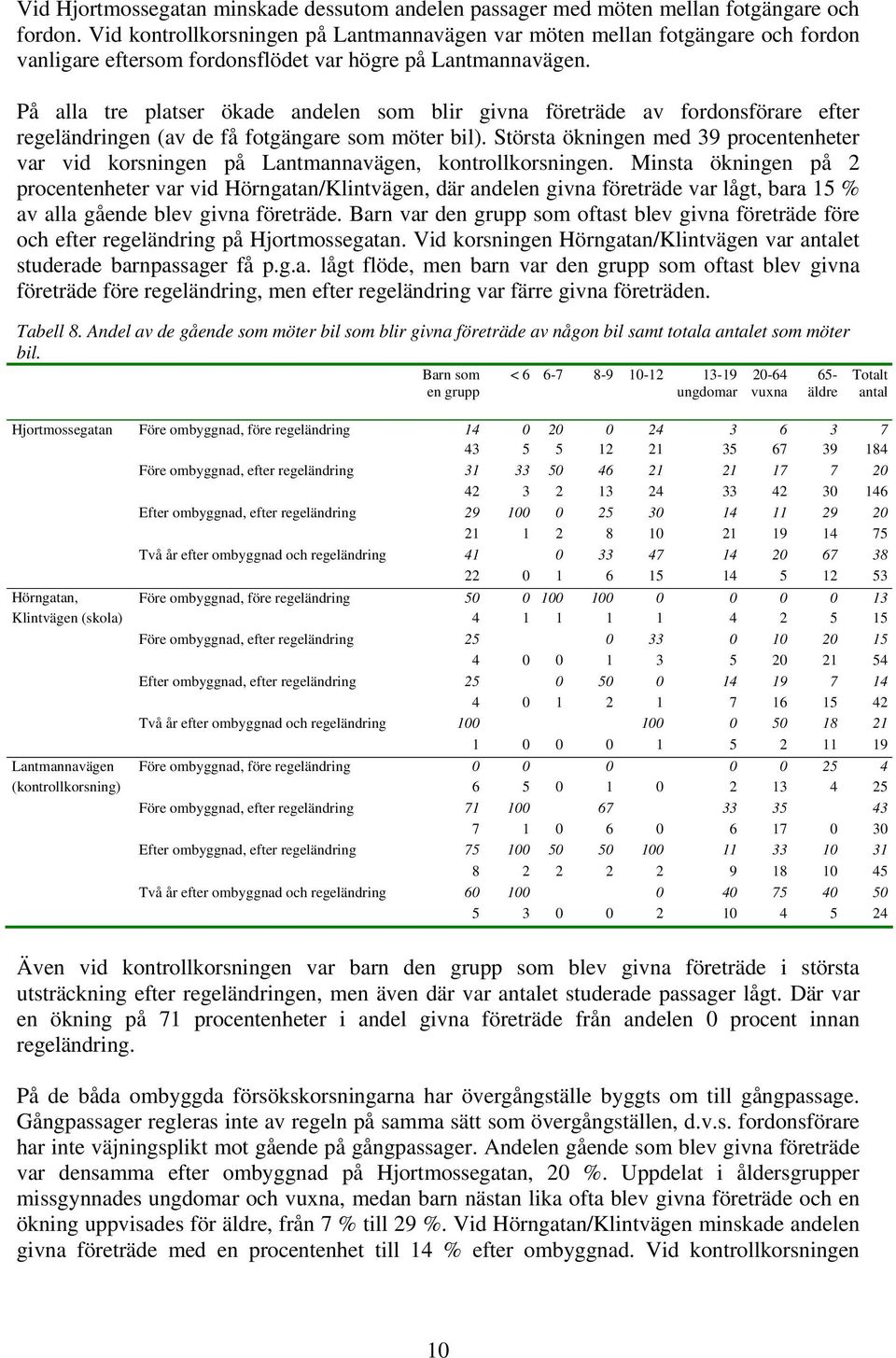 Vid Hjortmossegatan minskade dessutom andelen passager med möten mellan fotgängare och fordon. Vid kontrollkorsningen på Lantmannavägen var möten mellan fotgängare och fordon vanligare eftersom fordonsflödet var högre på Lantmannavägen.

På alla tre platser ökade andelen som blir givna företräde av fordonsförare efter regeländringen (av de få fotgängare som möter bil). Största ökningen med 39 procentenheter var vid korsningen på Lantmannavägen, kontrollkorsningen. Minsta ökningen på 2 procentenheter var vid Hörngatan/Klintvägen, där andelen givna företräde var lågt, bara 15 % av alla gående blev givna företräde. Barn var den grupp som oftast blev givna företräde före och efter regeländring på Hjortmossegatan. Vid korsningen Hörngatan/Klintvägen var antalet studerade barnpassager få p.g.a. lågt flöde, men barn var den grupp som oftast blev givna företräde före regeländring, men efter regeländring var färre givna företräden.

Tabell 8. Andel av de gående som möter bil som blir givna företräde av någon bil samt totala antalet som möter bil.

| | | Barn som en grupp | < 6 | 6-7 | 8-9 | 10-12 | 13-19 ungdomar | 20-64 vuxna | 65- äldre | Totalt antal |
|---|---|---|---|---|---|---|---|---|---|---|
| Hjortmossegatan | Före ombyggnad, före regeländring | 14 | 0 | 20 | 0 | 24 | 3 | 6 | 3 | 7 |
| | | 43 | 5 | 5 | 12 | 21 | 35 | 67 | 39 | 184 |
| | Före ombyggnad, efter regeländring | 31 | 33 | 50 | 46 | 21 | 21 | 17 | 7 | 20 |
| | | 42 | 3 | 2 | 13 | 24 | 33 | 42 | 30 | 146 |
| | Efter ombyggnad, efter regeländring | 29 | 100 | 0 | 25 | 30 | 14 | 11 | 29 | 20 |
| | | 21 | 1 | 2 | 8 | 10 | 21 | 19 | 14 | 75 |
| | Två år efter ombyggnad och regeländring | 41 | | 0 | 33 | 47 | 14 | 20 | 67 | 38 |
| | | 22 | 0 | 1 | 6 | 15 | 14 | 5 | 12 | 53 |
| Hörngatan, Klintvägen (skola) | Före ombyggnad, före regeländring | 50 | 0 | 100 | 100 | 0 | 0 | 0 | 0 | 13 |
| | | 4 | 1 | 1 | 1 | 1 | 4 | 2 | 5 | 15 |
| | Före ombyggnad, efter regeländring | 25 | | | 0 | 33 | 0 | 10 | 20 | 15 |
| | | 4 | 0 | 0 | 1 | 3 | 5 | 20 | 21 | 54 |
| | Efter ombyggnad, efter regeländring | 25 | | 0 | 50 | 0 | 14 | 19 | 7 | 14 |
| | | 4 | 0 | 1 | 2 | 1 | 7 | 16 | 15 | 42 |
| | Två år efter ombyggnad och regeländring | 100 | | | | 100 | 0 | 50 | 18 | 21 |
| | | 1 | 0 | 0 | 0 | 1 | 5 | 2 | 11 | 19 |
| Lantmannavägen (kontrollkorsning) | Före ombyggnad, före regeländring | 0 | 0 | | 0 | | 0 | 0 | 25 | 4 |
| | | 6 | 5 | 0 | 1 | 0 | 2 | 13 | 4 | 25 |
| | Före ombyggnad, efter regeländring | 71 | 100 | | 67 | | 33 | 35 | | 43 |
| | | 7 | 1 | 0 | 6 | 0 | 6 | 17 | 0 | 30 |
| | Efter ombyggnad, efter regeländring | 75 | 100 | 50 | 50 | 100 | 11 | 33 | 10 | 31 |
| | | 8 | 2 | 2 | 2 | 2 | 9 | 18 | 10 | 45 |
| | Två år efter ombyggnad och regeländring | 60 | 100 | | | 0 | 40 | 75 | 40 | 50 |
| | | 5 | 3 | 0 | 0 | 2 | 10 | 4 | 5 | 24 |

Även vid kontrollkorsningen var barn den grupp som blev givna företräde i största utsträckning efter regeländringen, men även där var antalet studerade passager lågt. Där var en ökning på 71 procentenheter i andel givna företräde från andelen 0 procent innan regeländring.

På de båda ombyggda försökskorsningarna har övergångställe byggts om till gångpassage. Gångpassager regleras inte av regeln på samma sätt som övergångställen, d.v.s. fordonsförare har inte väjningsplikt mot gående på gångpassager. Andelen gående som blev givna företräde var densamma efter ombyggnad på Hjortmossegatan, 20 %. Uppdelat i åldersgrupper missgynnades ungdomar och vuxna, medan barn nästan lika ofta blev givna företräde och en ökning uppvisades för äldre, från 7 % till 29 %. Vid Hörngatan/Klintvägen minskade andelen givna företräde med en procentenhet till 14 % efter ombyggnad. Vid kontrollkorsningen

10